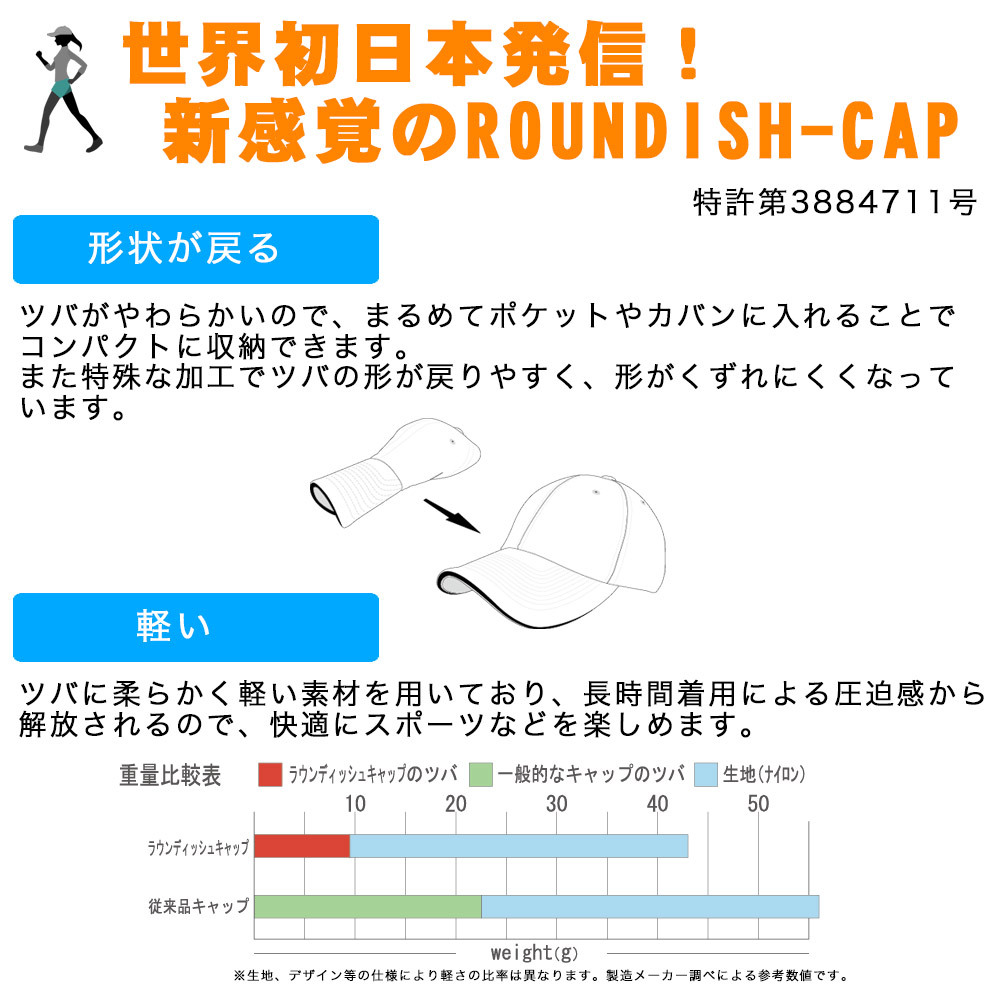 世界初日本発信！
新感覚のROUNDISH-CAP

特許第3884711号

形状が戻る

ツバがやわらかいので、まるめてポケットやカバンに入れることでコンパクトに収納できます。
また特殊な加工でツバの形が戻りやすく、形がくずれにくくなっています。

軽い

ツバに柔らかく軽い素材を用いており、長時間着用による圧迫感から解放されるので、快適にスポーツなどを楽しめます。

重量比較表　ラウンディッシュキャップのツバ　一般的なキャップのツバ　生地(ナイロン)

10　20　30　40　50

ラウンディッシュキャップ

従来品キャップ

weight(g)

※生地、デザイン等の仕様により軽さの比率は異なります。製造メーカー調べによる参考数値です。